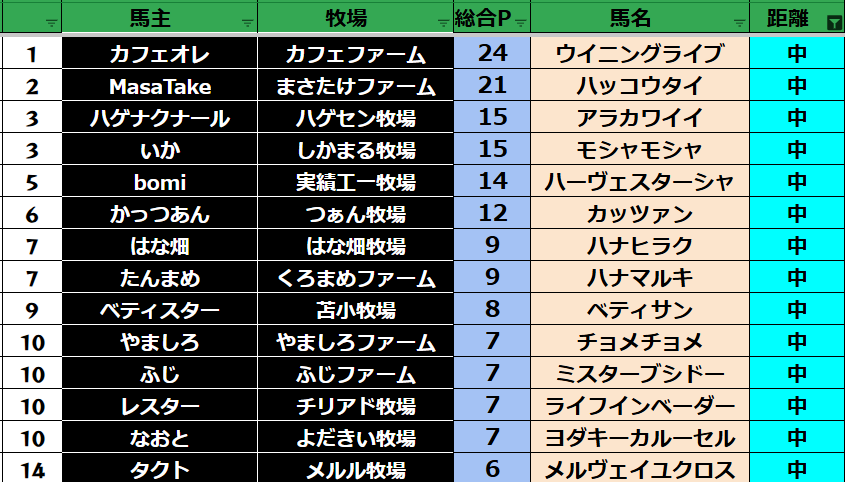 |  | 馬主 | 牧場 | 総合P | 馬名 | 距離 |
|---|---|---|---|---|---|
| 1 | カフェオレ | カフェファーム | 24 | ウイニングライブ | 中 |
| 2 | MasaTake | まさたけファーム | 21 | ハッコウタイ | 中 |
| 3 | ハゲナクナール | ハゲセン牧場 | 15 | アラカワイイ | 中 |
| 3 | いか | しかまる牧場 | 15 | モシャモシャ | 中 |
| 5 | bomi | 実績工一牧場 | 14 | ハーヴェスターシャ | 中 |
| 6 | かっつあん | つぁん牧場 | 12 | カッツァン | 中 |
| 7 | はな畑 | はな畑牧場 | 9 | ハナヒラク | 中 |
| 7 | たんまめ | くろまめファーム | 9 | ハナマルキ | 中 |
| 9 | ベティスター | 苫小牧場 | 8 | ベティサン | 中 |
| 10 | やましろ | やましろファーム | 7 | チョメチョメ | 中 |
| 10 | ふじ | ふじファーム | 7 | ミスターブシドー | 中 |
| 10 | レスター | チリアド牧場 | 7 | ライフインベーダー | 中 |
| 10 | なおと | よだきい牧場 | 7 | ヨダキーカルーセル | 中 |
| 14 | タクト | メルル牧場 | 6 | メルヴェイユクロス | 中 |